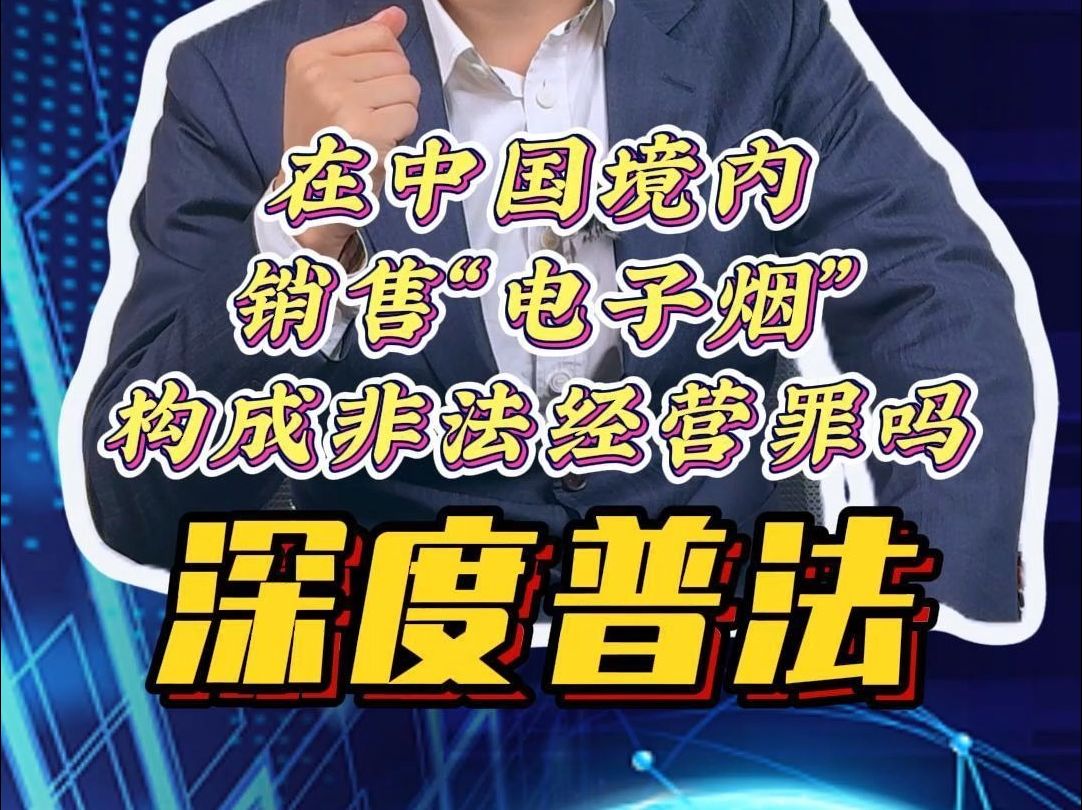 在中国境内
销售“电子烟”
构成非法经营罪吗

深度普法